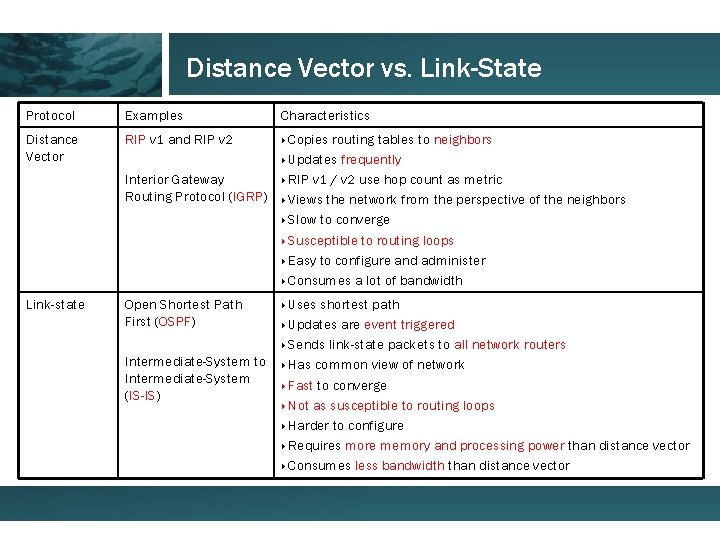 Distance Vector vs. Link-State

| Protocol | Examples | Characteristics |
|---|---|---|
| Distance Vector | RIP v1 and RIP v2<br><br>Interior Gateway Routing Protocol (IGRP) | ‣Copies routing tables to neighbors<br>‣Updates frequently<br>‣RIP v1 / v2 use hop count as metric<br>‣Views the network from the perspective of the neighbors<br>‣Slow to converge<br>‣Susceptible to routing loops<br>‣Easy to configure and administer<br>‣Consumes a lot of bandwidth |
| Link-state | Open Shortest Path First (OSPF)<br><br>Intermediate-System to Intermediate-System (IS-IS) | ‣Uses shortest path<br>‣Updates are event triggered<br>‣Sends link-state packets to all network routers<br>‣Has common view of network<br>‣Fast to converge<br>‣Not as susceptible to routing loops<br>‣Harder to configure<br>‣Requires more memory and processing power than distance vector<br>‣Consumes less bandwidth than distance vector |